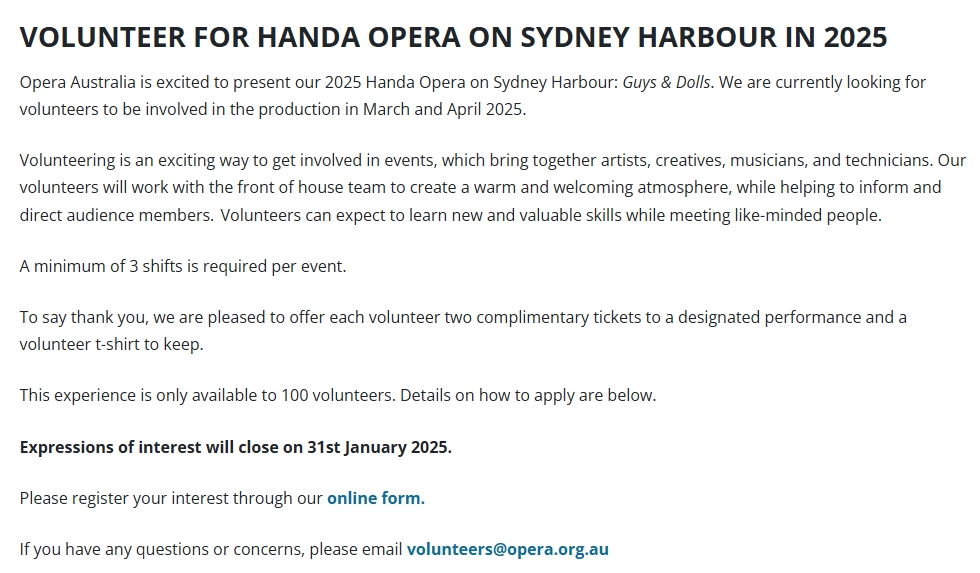 VOLUNTEER FOR HANDA OPERA ON SYDNEY HARBOUR IN 2025

Opera Australia is excited to present our 2025 Handa Opera on Sydney Harbour: Guys & Dolls. We are currently looking for volunteers to be involved in the production in March and April 2025.

Volunteering is an exciting way to get involved in events, which bring together artists, creatives, musicians, and technicians. Our volunteers will work with the front of house team to create a warm and welcoming atmosphere, while helping to inform and direct audience members. Volunteers can expect to learn new and valuable skills while meeting like-minded people.

A minimum of 3 shifts is required per event.

To say thank you, we are pleased to offer each volunteer two complimentary tickets to a designated performance and a volunteer t-shirt to keep.

This experience is only available to 100 volunteers. Details on how to apply are below.

Expressions of interest will close on 31st January 2025.

Please register your interest through our online form.

If you have any questions or concerns, please email volunteers@opera.org.au